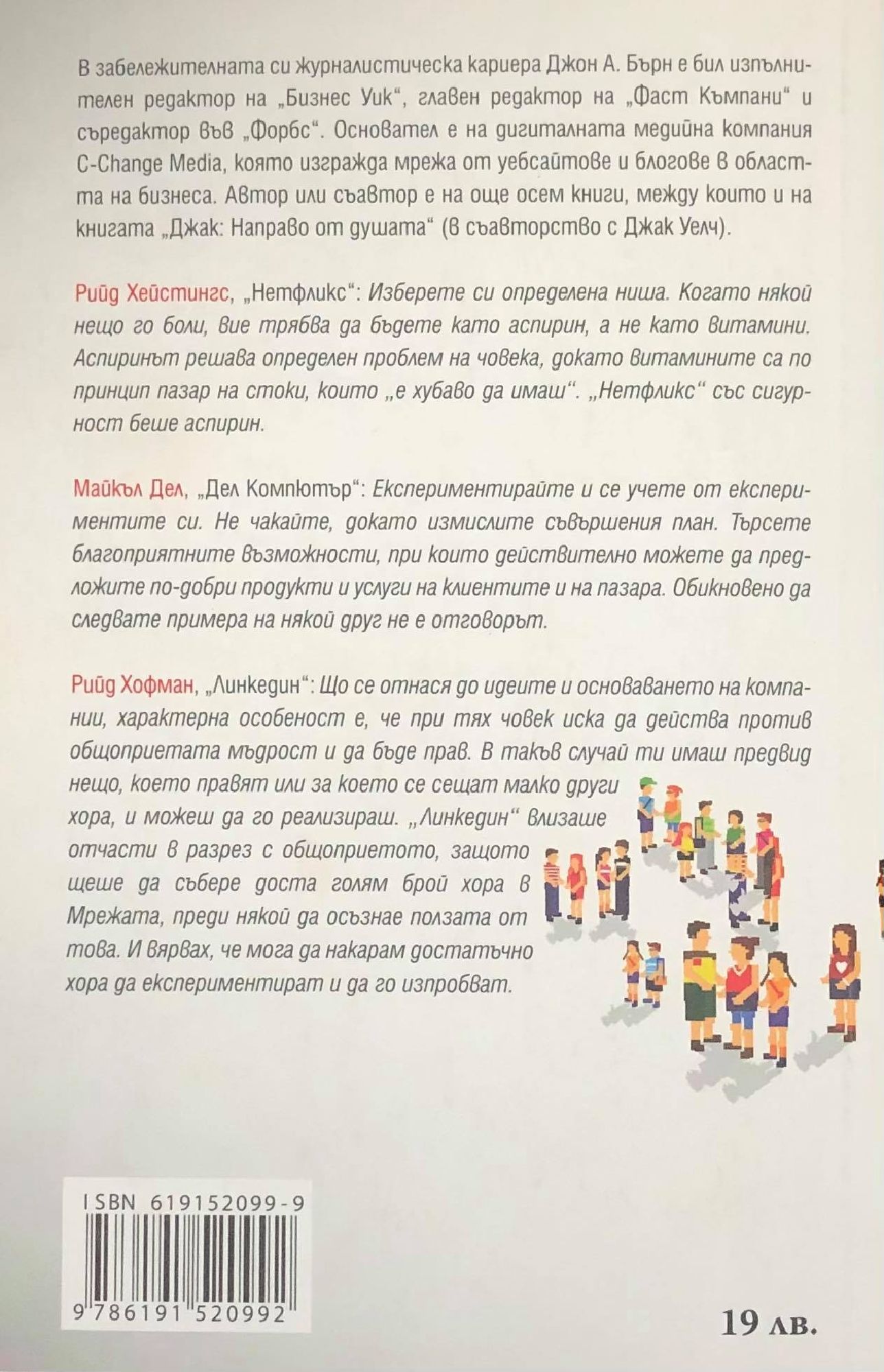 В забележителната си журналистическа кариера Джон А. Бърн е бил изпълнителен редактор на „Бизнес Уик“, главен редактор на „Фаст Къмпани“ и съредактор във „Форбс“. Основател е на дигиталната медийна компания C-Change Media, която изгражда мрежа от уебсайтове и блогове в областта на бизнеса. Автор или съавтор е на още осем книги, между които и на книгата „Джак: Направо от душата“ (в съавторство с Джак Уелч).

Рийд Хейстингс, „Нетфликс“: Изберете си определена ниша. Когато някой нещо го боли, вие трябва да бъдете като аспирин, а не като витамини. Аспиринът решава определен проблем на човека, докато витамините са по принцип пазар на стоки, които „е хубаво да имаш“. „Нетфликс“ със сигурност беше аспирин.

Майкъл Дел, „Дел Компютър“: Експериментирайте и се учете от експериментите си. Не чакайте, докато измислите съвършения план. Търсете благоприятните възможности, при които действително можете да предложите по-добри продукти и услуги на клиентите и на пазара. Обикновено да следвате примера на някой друг не е отговорът.

Рийд Хофман, „Линкедин“: Що се отнася до идеите и основаването на компании, характерна особеност е, че при тях човек иска да действа против общоприетата мъдрост и да бъде прав. В такъв случай ти имаш предвид нещо, което правят или за което се сещат малко други хора, и можеш да го реализираш. „Линкедин“ влизаше отчасти в разрез с общоприетото, защото щеше да събере доста голям брой хора в Мрежата, преди някой да осъзнае ползата от това. И вярвах, че мога да накарам достатъчно хора да експериментират и да го изпробват.

ISBN 619152099-9

9 786191 520992

19 лв.